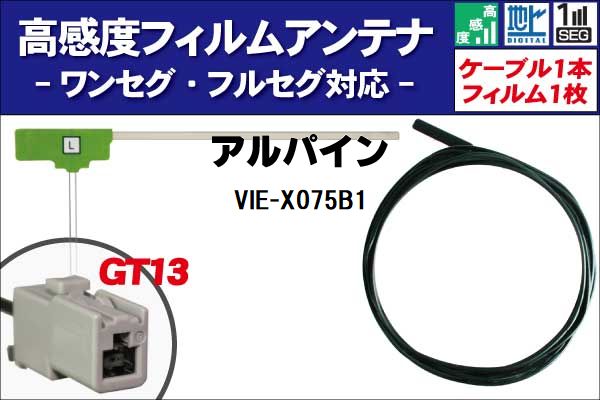 高感度フィルムアンテナ
- ワンセグ ・フルセグ対応 -

高感度

地デジ
DIGITAL

1
SEG

ケーブル1本
フィルム1枚

L

アルパイン

VIE-X075B1

GT13